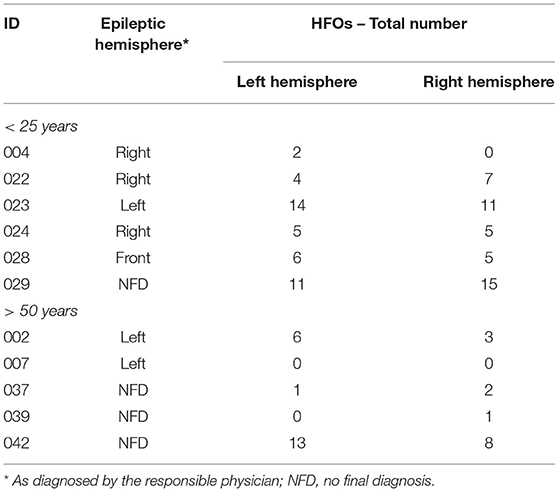 | ID | Epileptic hemisphere* | HFOs – Total number | |
|---|---|---|---|
| | | Left hemisphere | Right hemisphere |
| < 25 years | | | |
| 004 | Right | 2 | 0 |
| 022 | Right | 4 | 7 |
| 023 | Left | 14 | 11 |
| 024 | Right | 5 | 5 |
| 028 | Front | 6 | 5 |
| 029 | NFD | 11 | 15 |
| > 50 years | | | |
| 002 | Left | 6 | 3 |
| 007 | Left | 0 | 0 |
| 037 | NFD | 1 | 2 |
| 039 | NFD | 0 | 1 |
| 042 | NFD | 13 | 8 |

* As diagnosed by the responsible physician; NFD, no final diagnosis.